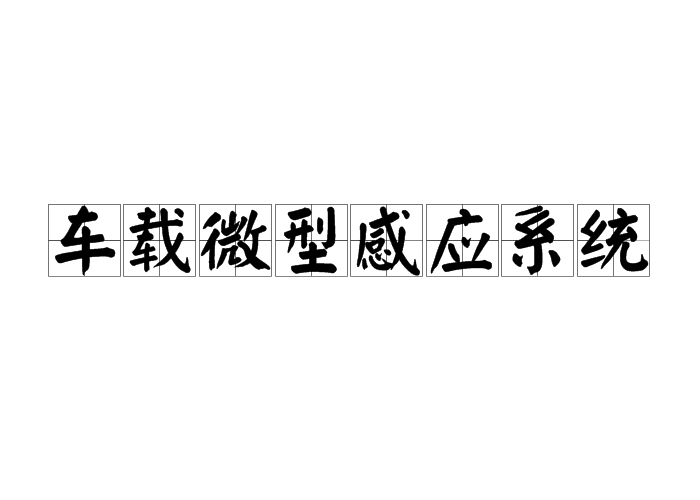 车载微型感应系统